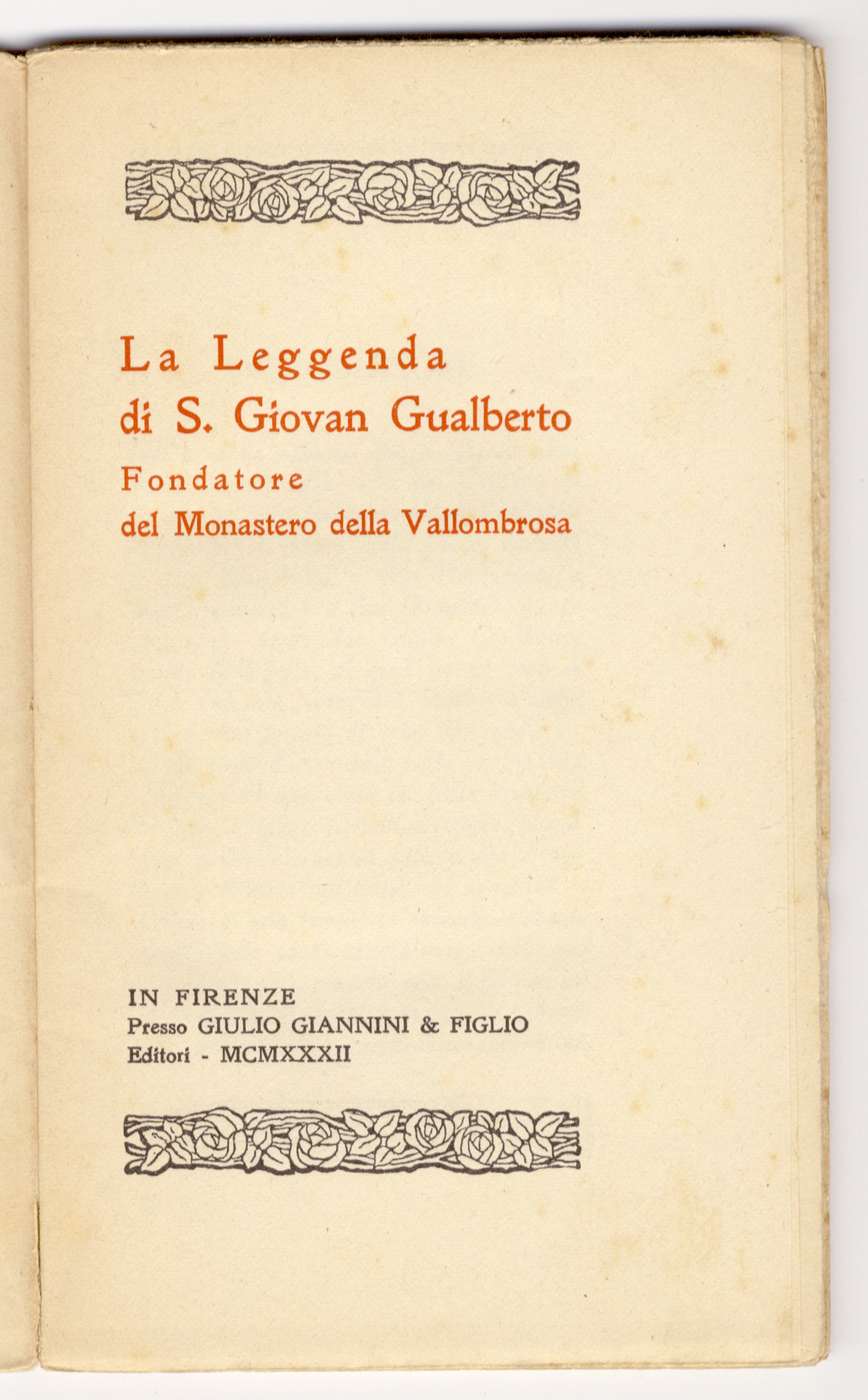 La Leggenda
di S. Giovan Gualberto
Fondatore
del Monastero della Vallombrosa

IN FIRENZE
Presso GIULIO GIANNINI & FIGLIO
Editori - MCMXXXII